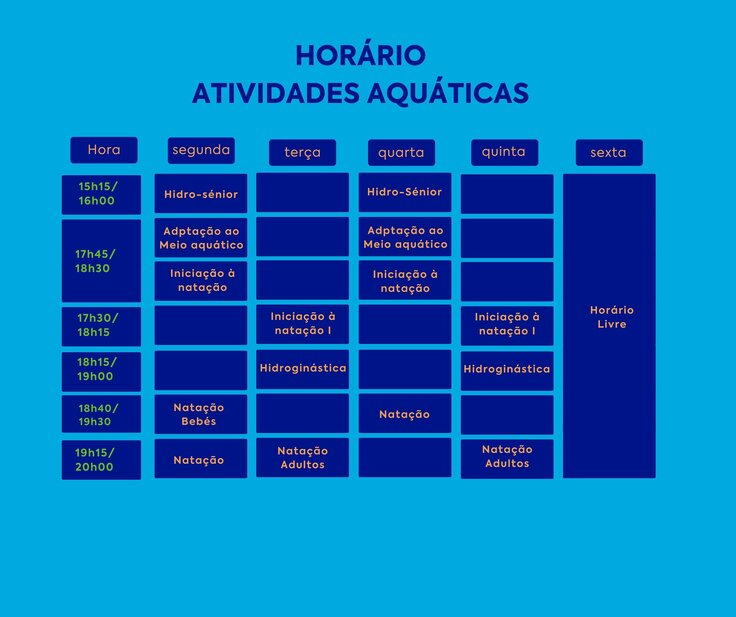 HORÁRIO
ATIVIDADES AQUÁTICAS

| Hora | segunda | terça | quarta | quinta | sexta |
|---|---|---|---|---|---|
| 15h15/ 16h00 | Hidro-sénior | | Hidro-Sénior | | Horário Livre |
| 17h45/ 18h30 | Adptação ao Meio aquático | | Adptação ao Meio aquático | | |
| | Iniciação à natação | | Iniciação à natação | | |
| 17h30/ 18h15 | | Iniciação à natação I | | Iniciação à natação I | |
| 18h15/ 19h00 | | Hidroginástica | | Hidroginástica | |
| 18h40/ 19h30 | Natação Bebés | | Natação | | |
| 19h15/ 20h00 | Natação | Natação Adultos | | Natação Adultos | |